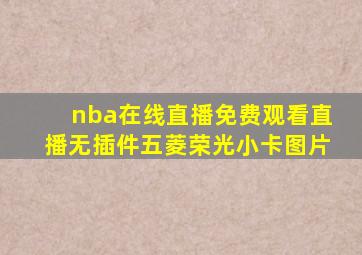 nba在线直播免费观看直播无插件五菱荣光小卡图片